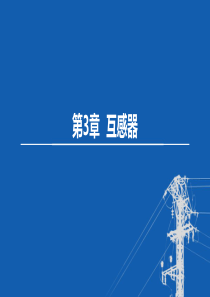 第3章 互感器